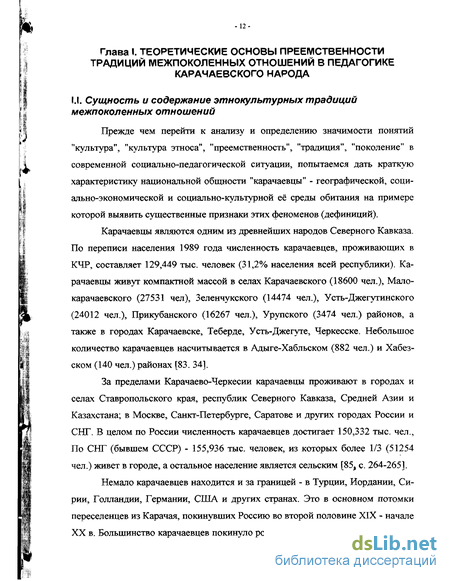 - 12 -

Глава I. ТЕОРЕТИЧЕСКИЕ ОСНОВЫ ПРЕЕМСТВЕННОСТИ ТРАДИЦИЙ МЕЖПОКОЛЕННЫХ ОТНОШЕНИЙ В ПЕДАГОГИКЕ КАРАЧАЕВСКОГО НАРОДА

I.I. Сущность и содержание этнокультурных традиций межпоколенных отношений

Прежде чем перейти к анализу и определению значимости понятий "культура", "культура этноса", "преемственность", "традиция", "поколение" в современной социально-педагогической ситуации, попытаемся дать краткую характеристику национальной общности "карачаевцы" - географической, социально-экономической и социально-культурной её среды обитания на примере которой выявить существенные признаки этих феноменов (дефиниций).

Карачаевцы являются одним из древнейших народов Северного Кавказа. По переписи населения 1989 года численность карачаевцев, проживающих в КЧР, составляет 129,449 тыс. человек (31,2% населения всей республики). Карачаевцы живут компактной массой в селах Карачаевского (18600 чел.), Малокарачаевского (27531 чел), Зеленчукского (14474 чел.), Усть-Джегутинского (24012 чел.), Прикубанского (16267 чел.), Урупского (3474 чел.) районов, а также в городах Карачаевске, Теберде, Усть-Джегуте, Черкесске. Небольшое количество карачаевцев насчитывается в Адыге-Хабльском (882 чел.) и Хабезском (140 чел.) районах [83. 34].

За пределами Карачаево-Черкесии карачаевцы проживают в городах и селах Ставропольского края, республик Северного Кавказа, Средней Азии и Казахстана; в Москве, Санкт-Петербурге, Саратове и других городах России и СНГ. В целом по России численность карачаевцев достигает 150,332 тыс. чел., По СНГ (бывшем СССР) - 155,936 тыс. человек, из которых более 1/3 (51254 чел.) живет в городе, а остальное население является сельским [85, с. 264-265].

Немало карачаевцев находится и за границей - в Турции, Иордании, Сирии, Голландии, Германии, США и других странах. Это в основном потомки переселенцев из Карачая, покинувших Россию во второй половине XIX - начале XX в. Большинство карачаевцев покинуло рс

dsLib.net
библиотека диссертаций